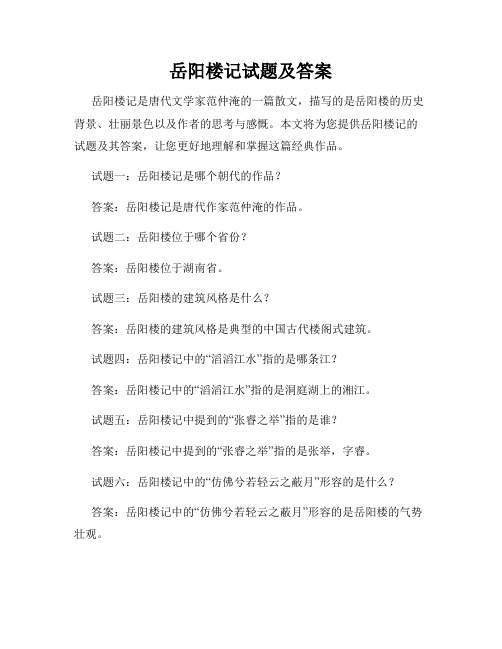 岳阳楼记试题及答案

岳阳楼记是唐代文学家范仲淹的一篇散文，描写的是岳阳楼的历史背景、壮丽景色以及作者的思考与感慨。本文将为您提供岳阳楼记的试题及其答案，让您更好地理解和掌握这篇经典作品。

试题一：岳阳楼记是哪个朝代的作品？

答案：岳阳楼记是唐代作家范仲淹的作品。

试题二：岳阳楼位于哪个省份？

答案：岳阳楼位于湖南省。

试题三：岳阳楼的建筑风格是什么？

答案：岳阳楼的建筑风格是典型的中国古代楼阁式建筑。

试题四：岳阳楼记中的“滔滔江水”指的是哪条江？

答案：岳阳楼记中的“滔滔江水”指的是洞庭湖上的湘江。

试题五：岳阳楼记中提到的“张睿之举”指的是谁？

答案：岳阳楼记中提到的“张睿之举”指的是张举，字睿。

试题六：岳阳楼记中的“仿佛兮若轻云之蔽月”形容的是什么？

答案：岳阳楼记中的“仿佛兮若轻云之蔽月”形容的是岳阳楼的气势壮观。